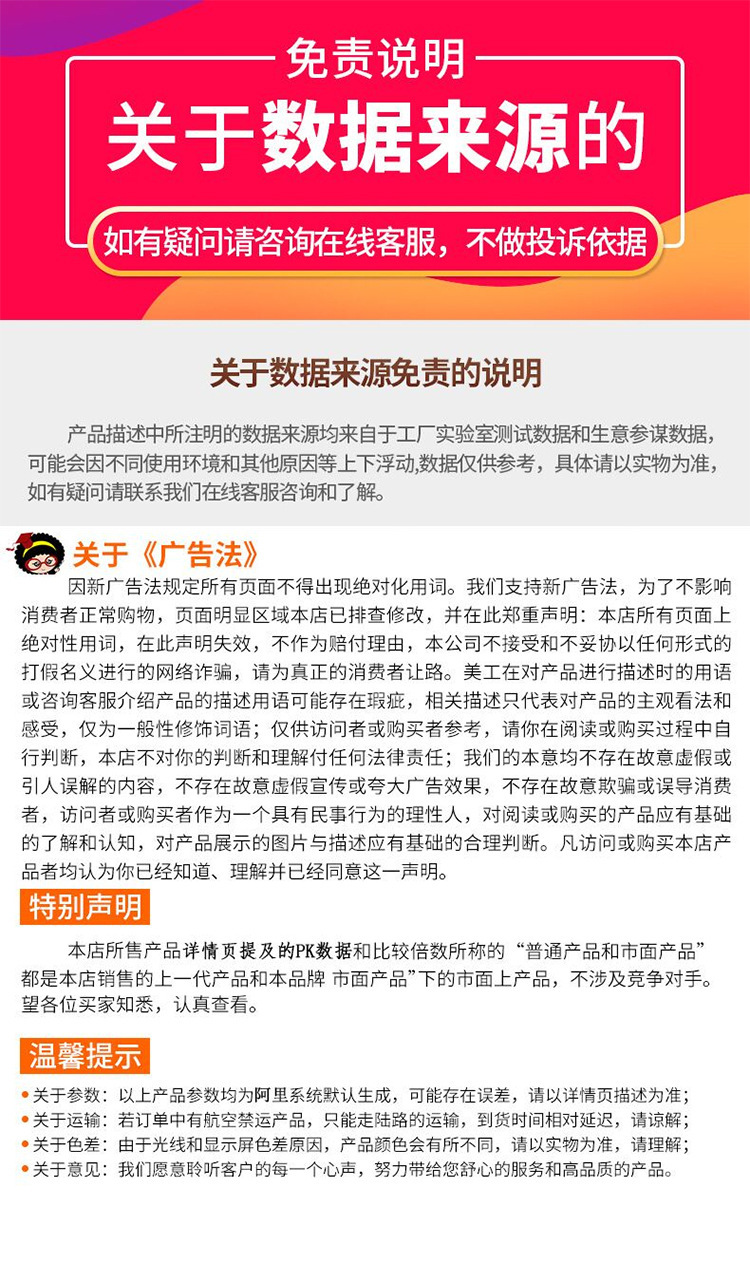 免责说明

关于数据来源的

如有疑问请咨询在线客服，不做投诉依据

关于数据来源免责的说明

产品描述中所注明的数据来源均来自于工厂实验室测试数据和生意参谋数据，可能会因不同使用环境和其他原因等上下浮动,数据仅供参考，具体请以实物为准，如有疑问请联系我们在线客服咨询和了解。

关于《广告法》

因新广告法规定所有页面不得出现绝对化用词。我们支持新广告法，为了不影响消费者正常购物，页面明显区域本店已排查修改，并在此郑重声明：本店所有页面上绝对性用词，在此声明失效，不作为赔付理由，本公司不接受和不妥协以任何形式的打假名义进行的网络诈骗，请为真正的消费者让路。美工在对产品进行描述时的用语或咨询客服介绍产品的描述用语可能存在瑕疵，相关描述只代表对产品的主观看法和感受，仅为一般性修饰词语；仅供访问者或购买者参考，请你在阅读或购买过程中自行判断，本店不对你的判断和理解付任何法律责任；我们的本意均不存在故意虚假或引人误解的内容，不存在故意虚假宣传或夸大广告效果，不存在故意欺骗或误导消费者，访问者或购买者作为一个具有民事行为的理性人，对阅读或购买的产品应有基础的了解和认知，对产品展示的图片与描述应有基础的合理判断。凡访问或购买本店产品者均认为你已经知道、理解并已经同意这一声明。

特别声明

本店所售产品详情页提及的PK数据和比较倍数所称的“普通产品和市面产品”都是本店销售的上一代产品和本品牌 市面产品”下的市面上产品，不涉及竞争对手。望各位买家知悉，认真查看。

温馨提示

• 关于参数：以上产品参数均为阿里系统默认生成，可能存在误差，请以详情页描述为准；
• 关于运输：若订单中有航空禁运产品，只能走陆路的运输，到货时间相对延迟，请谅解；
• 关于色差：由于光线和显示屏色差原因，产品颜色会有所不同，请以实物为准，请理解；
• 关于意见：我们愿意聆听客户的每一个心声，努力带给您舒心的服务和高品质的产品。